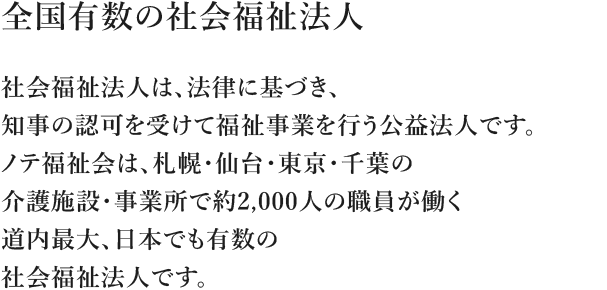 全国有数の社会福祉法人

社会福祉法人は、法律に基づき、
知事の認可を受けて福祉事業を行う公益法人です。
ノテ福祉会は、札幌・仙台・東京・千葉の
介護施設・事業所で約2,000人の職員が働く
道内最大、日本でも有数の
社会福祉法人です。